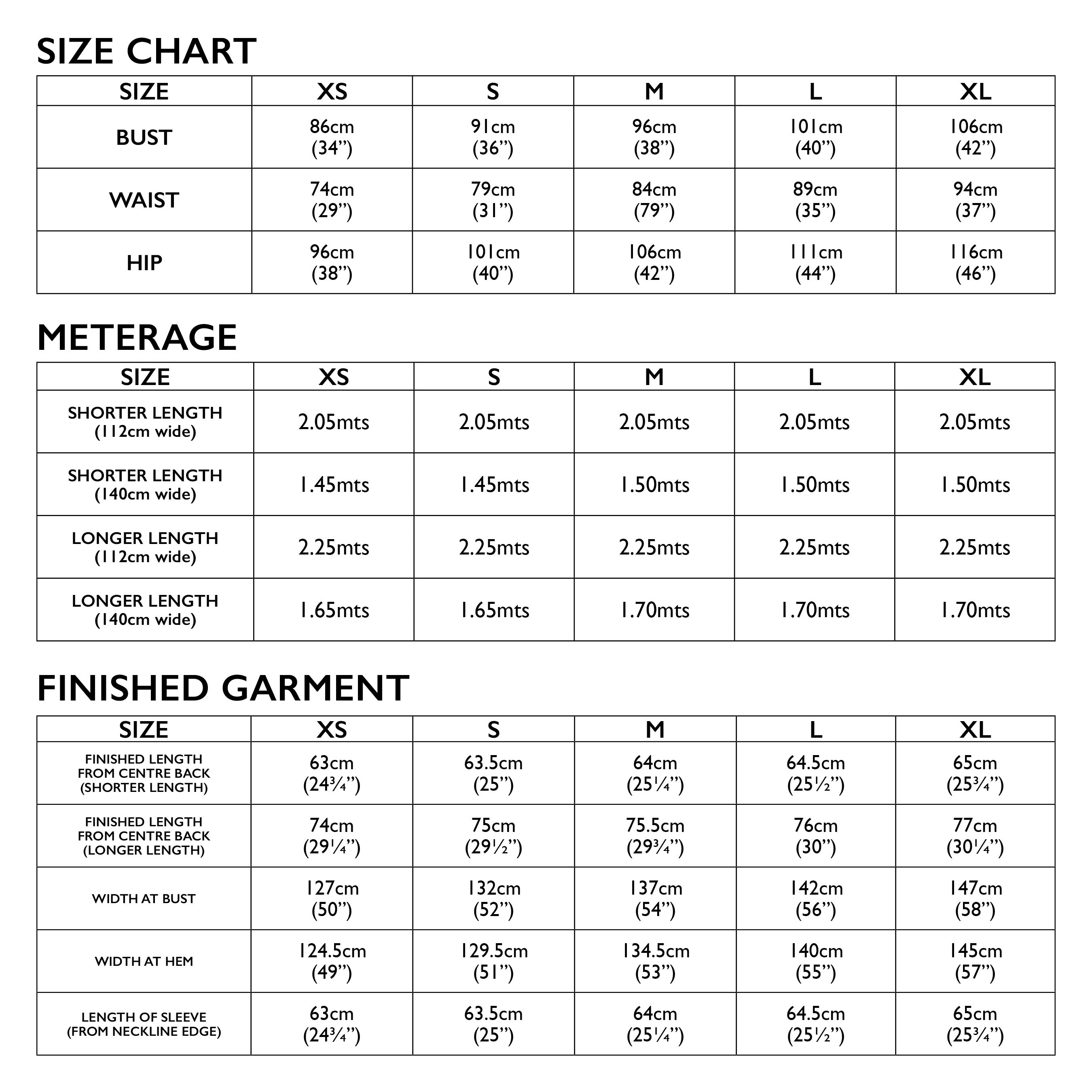 SIZE CHART

| SIZE | XS | S | M | L | XL |
|---|---|---|---|---|---|
| BUST | 86cm (34”) | 91cm (36”) | 96cm (38”) | 101cm (40”) | 106cm (42”) |
| WAIST | 74cm (29”) | 79cm (31”) | 84cm (79”) | 89cm (35”) | 94cm (37”) |
| HIP | 96cm (38”) | 101cm (40”) | 106cm (42”) | 111cm (44”) | 116cm (46”) |

METERAGE

| SIZE | XS | S | M | L | XL |
|---|---|---|---|---|---|
| SHORTER LENGTH (112cm wide) | 2.05mts | 2.05mts | 2.05mts | 2.05mts | 2.05mts |
| SHORTER LENGTH (140cm wide) | 1.45mts | 1.45mts | 1.50mts | 1.50mts | 1.50mts |
| LONGER LENGTH (112cm wide) | 2.25mts | 2.25mts | 2.25mts | 2.25mts | 2.25mts |
| LONGER LENGTH (140cm wide) | 1.65mts | 1.65mts | 1.70mts | 1.70mts | 1.70mts |

FINISHED GARMENT

| SIZE | XS | S | M | L | XL |
|---|---|---|---|---|---|
| FINISHED LENGTH FROM CENTRE BACK (SHORTER LENGTH) | 63cm (24¾”) | 63.5cm (25”) | 64cm (25¼”) | 64.5cm (25½”) | 65cm (25¾”) |
| FINISHED LENGTH FROM CENTRE BACK (LONGER LENGTH) | 74cm (29¼”) | 75cm (29½”) | 75.5cm (29¾”) | 76cm (30”) | 77cm (30¼”) |
| WIDTH AT BUST | 127cm (50”) | 132cm (52”) | 137cm (54”) | 142cm (56”) | 147cm (58”) |
| WIDTH AT HEM | 124.5cm (49”) | 129.5cm (51”) | 134.5cm (53”) | 140cm (55”) | 145cm (57”) |
| LENGTH OF SLEEVE (FROM NECKLINE EDGE) | 63cm (24¾”) | 63.5cm (25”) | 64cm (25¼”) | 64.5cm (25½”) | 65cm (25¾”) |